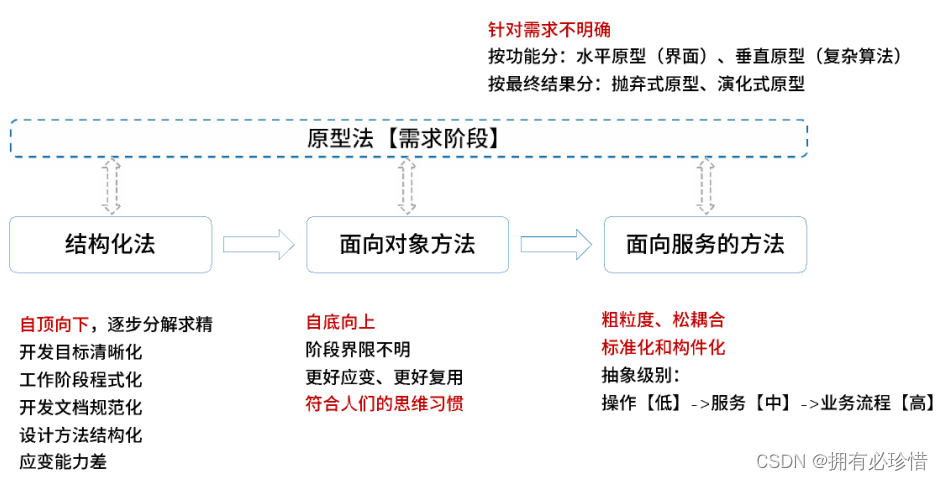 针对需求不明确
按功能分：水平原型（界面）、垂直原型（复杂算法）
按最终结果分：抛弃式原型、演化式原型

原型法【需求阶段】

结构化法

面向对象方法

面向服务的方法

自顶向下，逐步分解求精
开发目标清晰化
工作阶段程式化
开发文档规范化
设计方法结构化
应变能力差

自底向上
阶段界限不明
更好应变、更好复用
符合人们的思维习惯

粗粒度、松耦合
标准化和构件化
抽象级别：
操作【低】->服务【中】->业务流程【高】

CSDN @拥有必珍惜